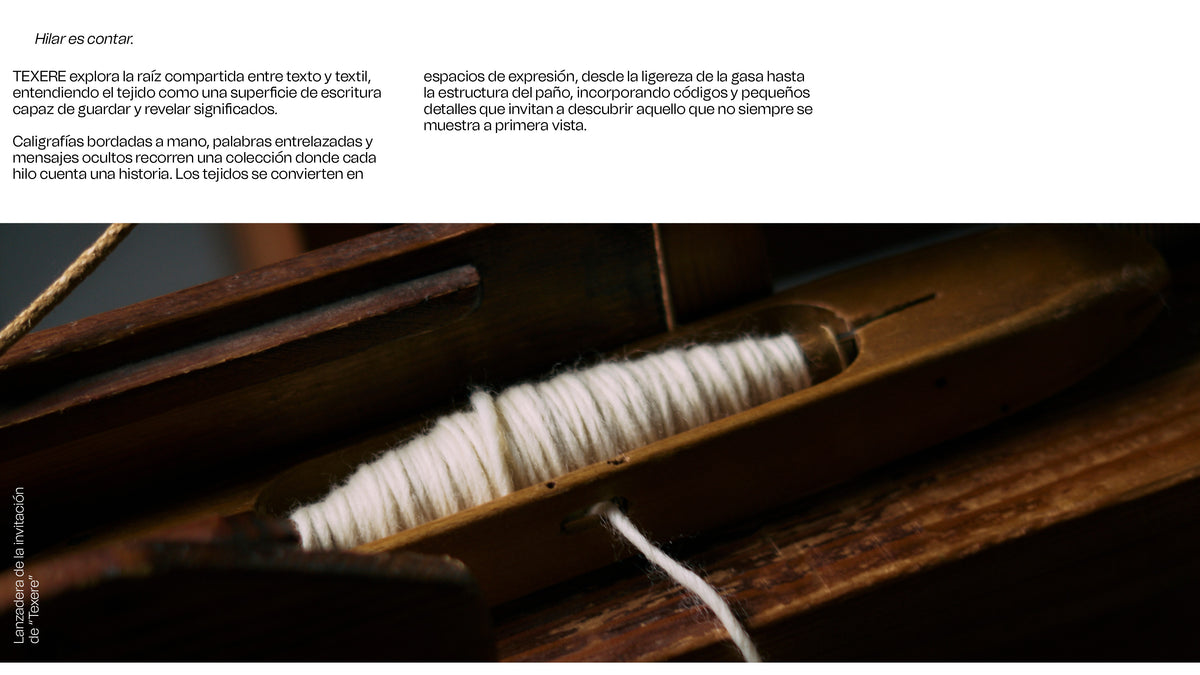 Hilar es contar.

TEXERE explora la raíz compartida entre texto y textil, entendiendo el tejido como una superficie de escritura capaz de guardar y revelar significados.

Caligrafías bordadas a mano, palabras entrelazadas y mensajes ocultos recorren una colección donde cada hilo cuenta una historia. Los tejidos se convierten en espacios de expresión, desde la ligereza de la gasa hasta la estructura del paño, incorporando códigos y pequeños detalles que invitan a descubrir aquello que no siempre se muestra a primera vista.

Lanzadera de la invitación de "Texere"